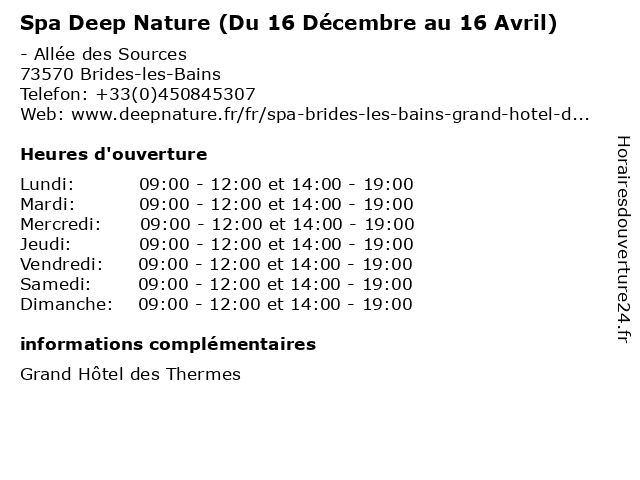 Spa Deep Nature (Du 16 Décembre au 16 Avril)

- Allée des Sources
73570 Brides-les-Bains
Telefon: +33(0)450845307
Web: www.deepnature.fr/fr/spa-brides-les-bains-grand-hotel-d...

Heures d'ouverture

Lundi: 09:00 - 12:00 et 14:00 - 19:00
Mardi: 09:00 - 12:00 et 14:00 - 19:00
Mercredi: 09:00 - 12:00 et 14:00 - 19:00
Jeudi: 09:00 - 12:00 et 14:00 - 19:00
Vendredi: 09:00 - 12:00 et 14:00 - 19:00
Samedi: 09:00 - 12:00 et 14:00 - 19:00
Dimanche: 09:00 - 12:00 et 14:00 - 19:00

informations complémentaires

Grand Hôtel des Thermes

Horairesdouverture24.fr